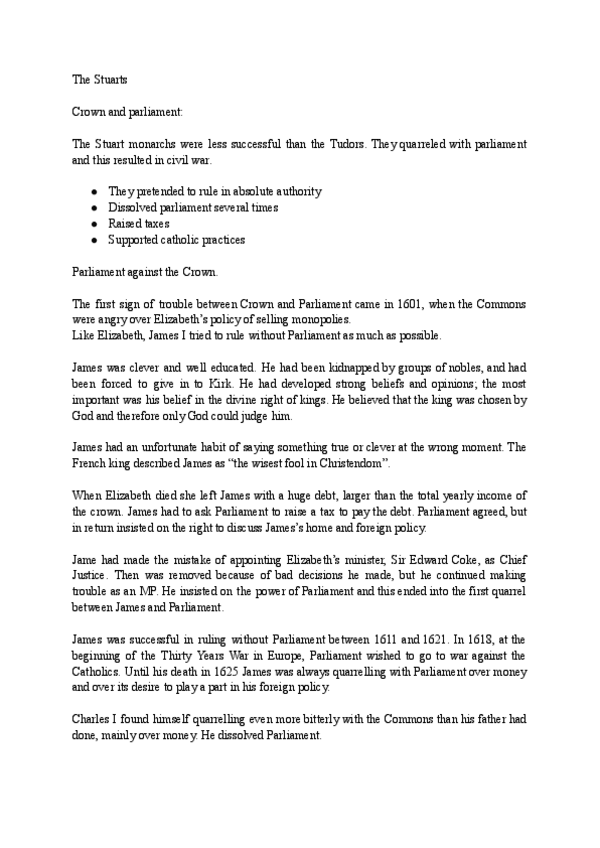 The Stuarts

Crown and parliament:

The Stuart monarchs were less successful than the Tudors. They quarreled with parliament and this resulted in civil war.

- They pretended to rule in absolute authority
- Dissolved parliament several times
- Raised taxes
- Supported catholic practices

Parliament against the Crown.

The first sign of trouble between Crown and Parliament came in 1601, when the Commons were angry over Elizabeth's policy of selling monopolies.
Like Elizabeth, James I tried to rule without Parliament as much as possible.

James was clever and well educated. He had been kidnapped by groups of nobles, and had been forced to give in to Kirk. He had developed strong beliefs and opinions; the most important was his belief in the divine right of kings. He believed that the king was chosen by God and therefore only God could judge him.

James had an unfortunate habit of saying something true or clever at the wrong moment. The French king described James as "the wisest fool in Christendom".

When Elizabeth died she left James with a huge debt, larger than the total yearly income of the crown. James had to ask Parliament to raise a tax to pay the debt. Parliament agreed, but in return insisted on the right to discuss James's home and foreign policy.

Jame had made the mistake of appointing Elizabeth's minister, Sir Edward Coke, as Chief Justice. Then was removed because of bad decisions he made, but he continued making trouble as an MP. He insisted on the power of Parliament and this ended into the first quarrel between James and Parliament.

James was successful in ruling without Parliament between 1611 and 1621. In 1618, at the beginning of the Thirty Years War in Europe, Parliament wished to go to war against the Catholics. Until his death in 1625 James was always quarrelling with Parliament over money and over its desire to play a part in his foreign policy.

Charles I found himself quarrelling even more bitterly with the Commons than his father had done, mainly over money. He dissolved Parliament.